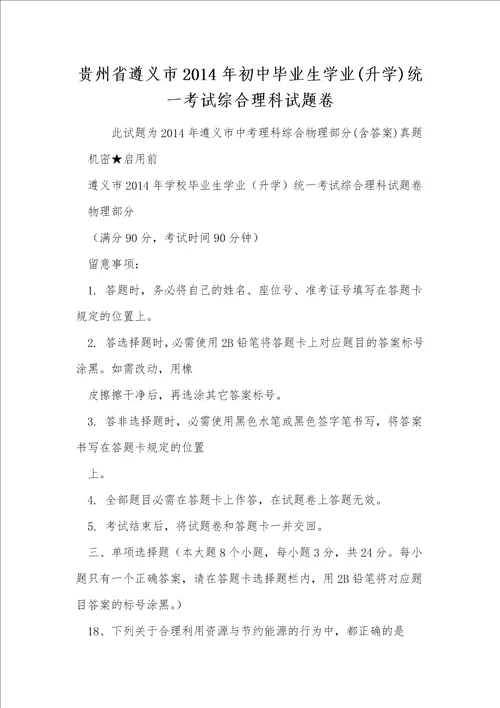 贵州省遵义市2014年初中毕业生学业(升学)统一考试综合理科试题卷

此试题为2014年遵义市中考理科综合物理部分(含答案)真题

机密★启用前

遵义市2014年学校毕业生学业（升学）统一考试综合理科试题卷

物理部分

（满分90分，考试时间90分钟）

留意事项：

1. 答题时，务必将自己的姓名、座位号、准考证号填写在答题卡规定的位置上。

2. 答选择题时，必需使用2B铅笔将答题卡上对应题目的答案标号涂黑。如需改动，用橡

皮擦擦干净后，再选涂其它答案标号。

3. 答非选择题时，必需使用黑色水笔或黑色签字笔书写，将答案书写在答题卡规定的位置

上。

4. 全部题目必需在答题卡上作答，在试题卷上答题无效。

5. 考试结束后，将试题卷和答题卡一并交回。

三、单项选择题（本大题8个小题，每小题3分，共24分。每小题只有一个正确答案，请在答题卡选择题栏内，用2B铅笔将对应题目答案的标号涂黑。）

18、下列关于合理利用资源与节约能源的行为中，都正确的是